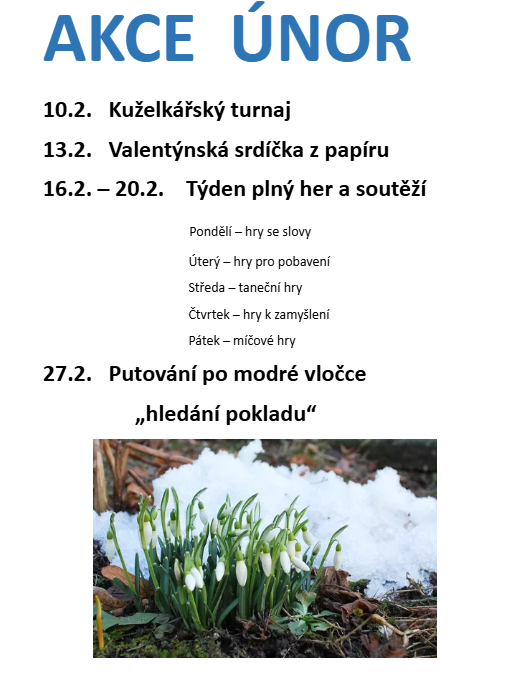 AKCE ÚNOR

10.2. Kuželkářský turnaj

13.2. Valentýnská srdíčka z papíru

16.2. – 20.2. Týden plný her a soutěží

Pondělí – hry se slovy

Úterý – hry pro pobavení

Středa – taneční hry

Čtvrtek – hry k zamyšlení

Pátek – míčové hry

27.2. Putování po modré vločce

„hledání pokladu“